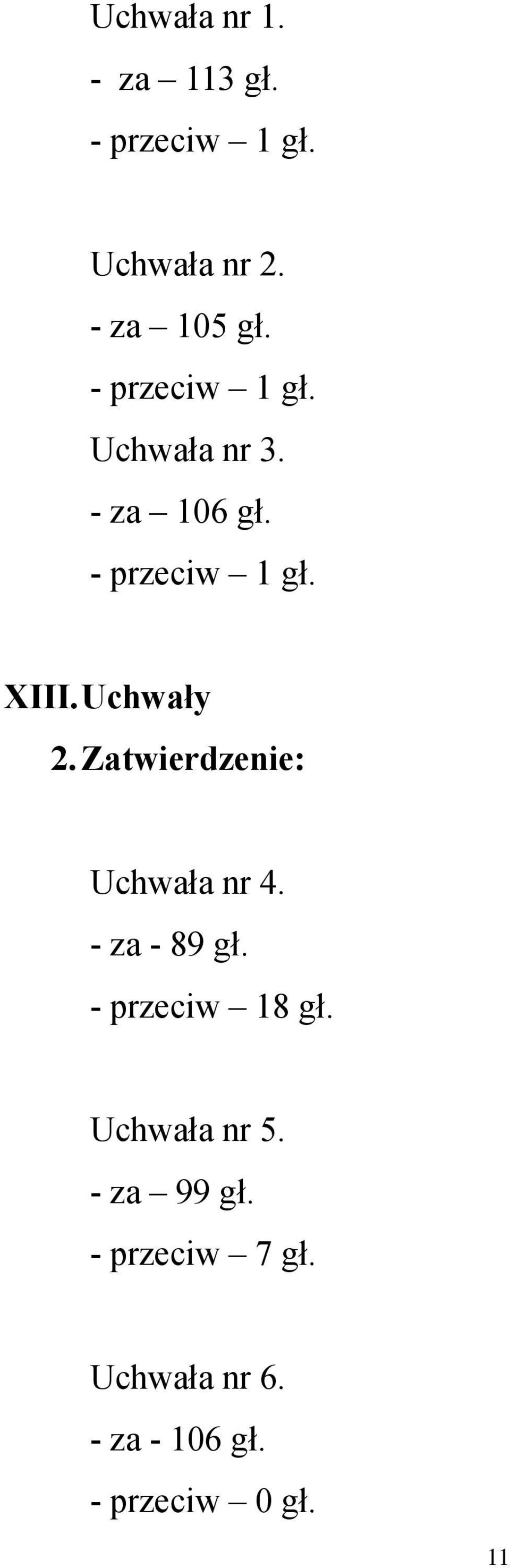 Uchwała nr 1.
- za – 113 gł.
- przeciw – 1 gł.

Uchwała nr 2.
- za – 105 gł.
- przeciw – 1 gł.
Uchwała nr 3.
- za – 106 gł.
- przeciw – 1 gł.

XIII. Uchwały
2. Zatwierdzenie:

Uchwała nr 4.
- za - 89 gł.
- przeciw – 18 gł.

Uchwała nr 5.
- za – 99 gł.
- przeciw – 7 gł.

Uchwała nr 6.
- za - 106 gł.
- przeciw – 0 gł.

11